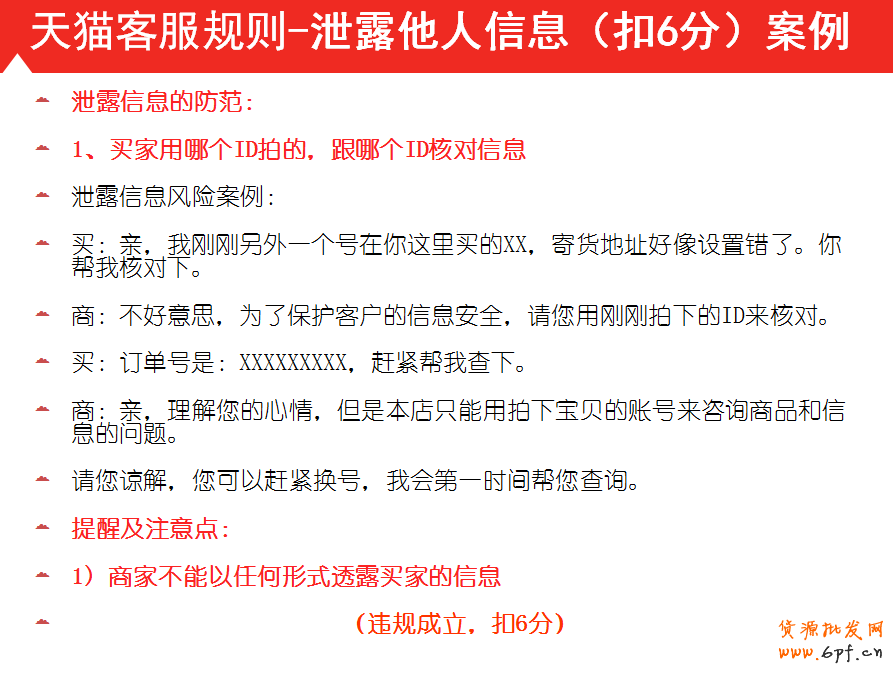 天猫客服规则-泄露他人信息（扣6分）案例

泄露信息的防范:

1、买家用哪个ID拍的，跟哪个ID核对信息

泄露信息风险案例:

买：亲，我刚刚另外一个号在你这里买的XX，寄货地址好像设置错了。你帮我核对下。

商：不好意思，为了保护客户的信息安全，请您用刚刚拍下的ID来核对。

买：订单号是：XXXXXXXXX，赶紧帮我查下。

商：亲，理解您的心情，但是本店只能用拍下宝贝的账号来咨询商品和信息的问题。

请您谅解，您可以赶紧换号，我会第一时间帮您查询。

提醒及注意点:

1）商家不能以任何形式透露买家的信息

（违规成立，扣6分）

货源批发网
www.6pf.cn